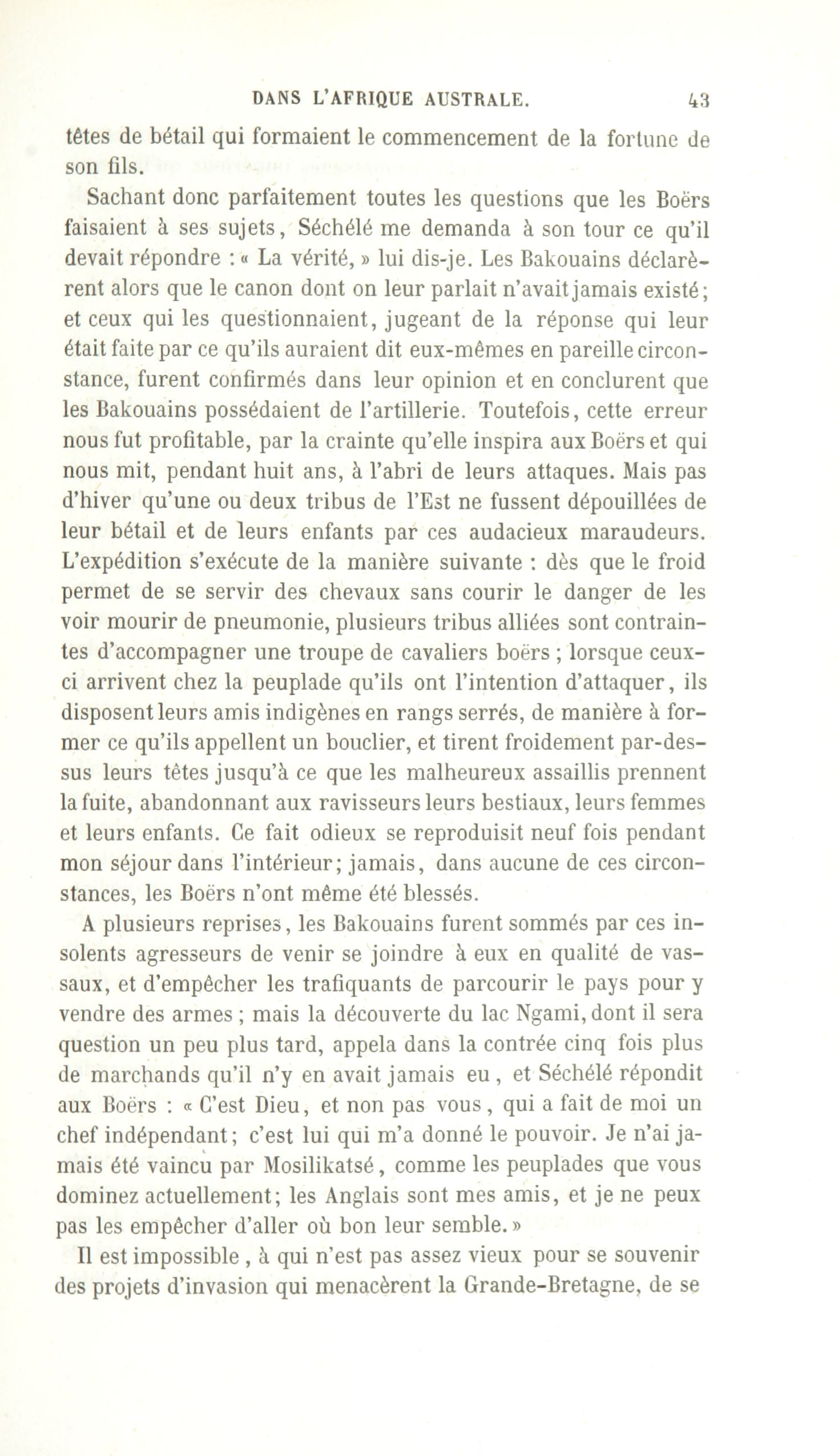 DANS L'AFRIQUE AUSTRALE. 43

têtes de bétail qui formaient le commencement de la fortune de son fils.

Sachant donc parfaitement toutes les questions que les Boërs faisaient à ses sujets, Séchélé me demanda à son tour ce qu'il devait répondre : « La vérité, » lui dis-je. Les Bakouains déclarèrent alors que le canon dont on leur parlait n'avait jamais existé; et ceux qui les questionnaient, jugeant de la réponse qui leur était faite par ce qu'ils auraient dit eux-mêmes en pareille circonstance, furent confirmés dans leur opinion et en conclurent que les Bakouains possédaient de l'artillerie. Toutefois, cette erreur nous fut profitable, par la crainte qu'elle inspira aux Boërs et qui nous mit, pendant huit ans, à l'abri de leurs attaques. Mais pas d'hiver qu'une ou deux tribus de l'Est ne fussent dépouillées de leur bétail et de leurs enfants par ces audacieux maraudeurs. L'expédition s'exécute de la manière suivante : dès que le froid permet de se servir des chevaux sans courir le danger de les voir mourir de pneumonie, plusieurs tribus alliées sont contraintes d'accompagner une troupe de cavaliers boërs ; lorsque ceux-ci arrivent chez la peuplade qu'ils ont l'intention d'attaquer, ils disposent leurs amis indigènes en rangs serrés, de manière à former ce qu'ils appellent un bouclier, et tirent froidement par-dessus leurs têtes jusqu'à ce que les malheureux assaillis prennent la fuite, abandonnant aux ravisseurs leurs bestiaux, leurs femmes et leurs enfants. Ce fait odieux se reproduisit neuf fois pendant mon séjour dans l'intérieur; jamais, dans aucune de ces circonstances, les Boërs n'ont même été blessés.

A plusieurs reprises, les Bakouains furent sommés par ces insolents agresseurs de venir se joindre à eux en qualité de vassaux, et d'empêcher les trafiquants de parcourir le pays pour y vendre des armes ; mais la découverte du lac Ngami, dont il sera question un peu plus tard, appela dans la contrée cinq fois plus de marchands qu'il n'y en avait jamais eu, et Séchélé répondit aux Boërs : « C'est Dieu, et non pas vous, qui a fait de moi un chef indépendant; c'est lui qui m'a donné le pouvoir. Je n'ai jamais été vaincu par Mosilikatsé, comme les peuplades que vous dominez actuellement; les Anglais sont mes amis, et je ne peux pas les empêcher d'aller où bon leur semble. »

Il est impossible, à qui n'est pas assez vieux pour se souvenir des projets d'invasion qui menacèrent la Grande-Bretagne, de se